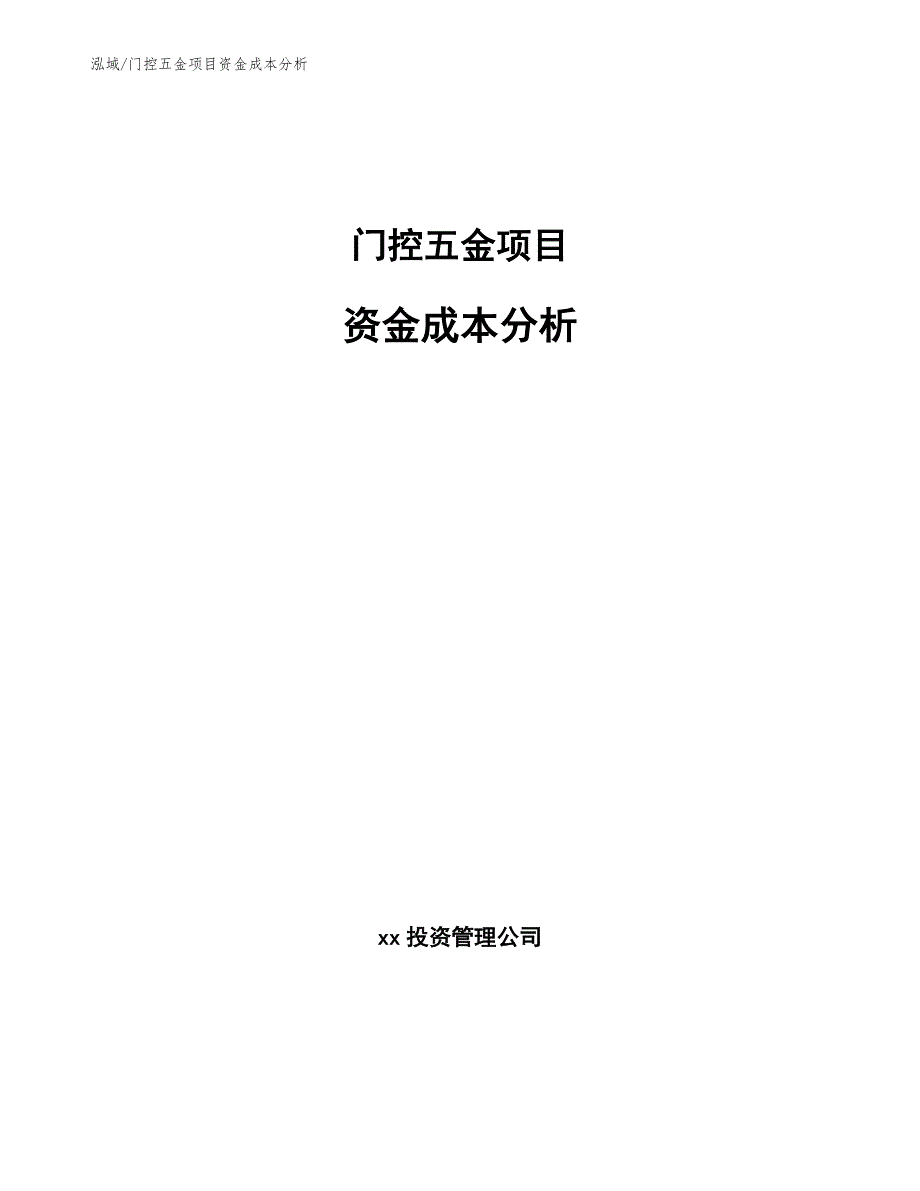 泓域/门控五金项目资金成本分析

门控五金项目

资金成本分析

xx 投资管理公司